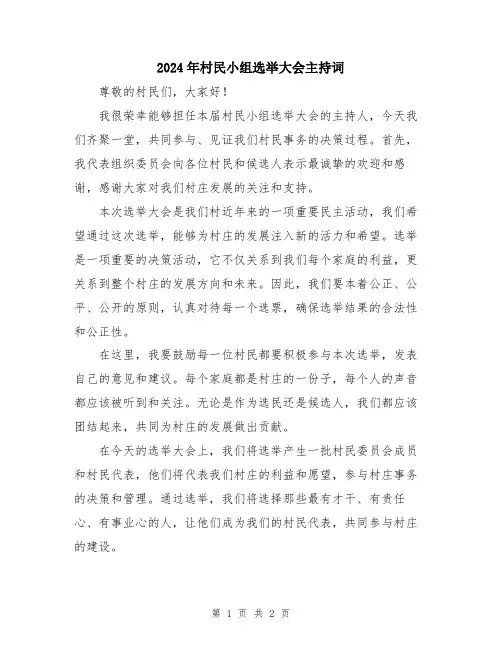 2024年村民小组选举大会主持词

尊敬的村民们，大家好！

我很荣幸能够担任本届村民小组选举大会的主持人，今天我们齐聚一堂，共同参与、见证我们村民事务的决策过程。首先，我代表组织委员会向各位村民和候选人表示最诚挚的欢迎和感谢，感谢大家对我们村庄发展的关注和支持。

本次选举大会是我们村近年来的一项重要民主活动，我们希望通过这次选举，能够为村庄的发展注入新的活力和希望。选举是一项重要的决策活动，它不仅关系到我们每个家庭的利益，更关系到整个村庄的发展方向和未来。因此，我们要本着公正、公平、公开的原则，认真对待每一个选票，确保选举结果的合法性和公正性。

在这里，我要鼓励每一位村民都要积极参与本次选举，发表自己的意见和建议。每个家庭都是村庄的一份子，每个人的声音都应该被听到和关注。无论是作为选民还是候选人，我们都应该团结起来，共同为村庄的发展做出贡献。

在今天的选举大会上，我们将选举产生一批村民委员会成员和村民代表，他们将代表我们村庄的利益和愿望，参与村庄事务的决策和管理。通过选举，我们将选择那些最有才干、有责任心、有事业心的人，让他们成为我们的村民代表，共同参与村庄的建设。

第 1 页 共 2 页